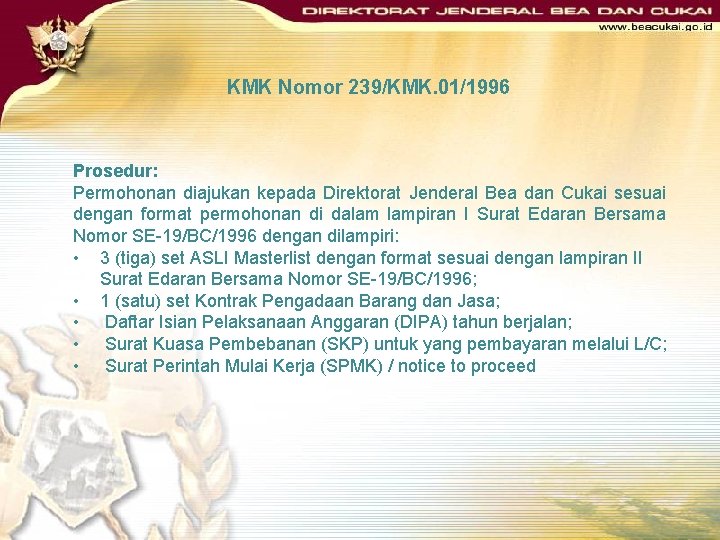 DIREKTORAT JENDERAL BEA DAN CUKAI
www.beacukai.go.id

KMK Nomor 239/KMK.01/1996

Prosedur:
Permohonan diajukan kepada Direktorat Jenderal Bea dan Cukai sesuai dengan format permohonan di dalam lampiran I Surat Edaran Bersama Nomor SE-19/BC/1996 dengan dilampiri:
• 3 (tiga) set ASLI Masterlist dengan format sesuai dengan lampiran II Surat Edaran Bersama Nomor SE-19/BC/1996;
• 1 (satu) set Kontrak Pengadaan Barang dan Jasa;
• Daftar Isian Pelaksanaan Anggaran (DIPA) tahun berjalan;
• Surat Kuasa Pembebanan (SKP) untuk yang pembayaran melalui L/C;
• Surat Perintah Mulai Kerja (SPMK) / notice to proceed